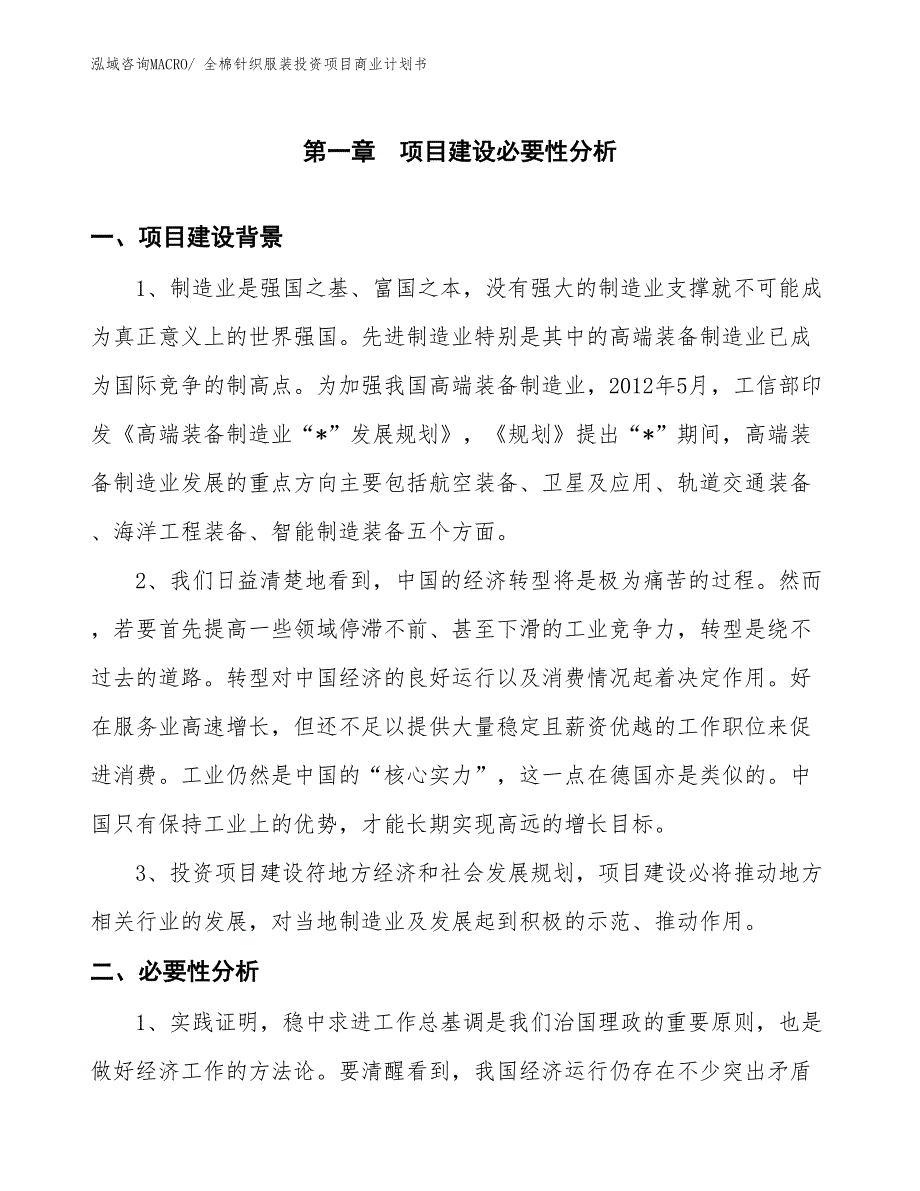 泓域咨询MACRO/ 全棉针织服装投资项目商业计划书

第一章　项目建设必要性分析

一、项目建设背景

1、制造业是强国之基、富国之本，没有强大的制造业支撑就不可能成为真正意义上的世界强国。先进制造业特别是其中的高端装备制造业已成为国际竞争的制高点。为加强我国高端装备制造业，2012年5月，工信部印发《高端装备制造业“*”发展规划》，《规划》提出“*”期间，高端装备制造业发展的重点方向主要包括航空装备、卫星及应用、轨道交通装备、海洋工程装备、智能制造装备五个方面。

2、我们日益清楚地看到，中国的经济转型将是极为痛苦的过程。然而，若要首先提高一些领域停滞不前、甚至下滑的工业竞争力，转型是绕不过去的道路。转型对中国经济的良好运行以及消费情况起着决定作用。好在服务业高速增长，但还不足以提供大量稳定且薪资优越的工作职位来促进消费。工业仍然是中国的“核心实力”，这一点在德国亦是类似的。中国只有保持工业上的优势，才能长期实现高远的增长目标。

3、投资项目建设符地方经济和社会发展规划，项目建设必将推动地方相关行业的发展，对当地制造业及发展起到积极的示范、推动作用。

二、必要性分析

1、实践证明，稳中求进工作总基调是我们治国理政的重要原则，也是做好经济工作的方法论。要清醒看到，我国经济运行仍存在不少突出矛盾